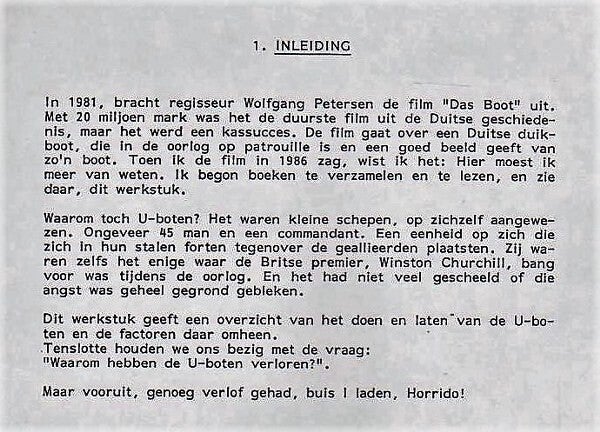 1. INLEIDING

In 1981, bracht regisseur Wolfgang Petersen de film "Das Boot" uit. Met 20 miljoen mark was het de duurste film uit de Duitse geschiedenis, maar het werd een kassucces. De film gaat over een Duitse duikboot, die in de oorlog op patrouille is en een goed beeld geeft van zo'n boot. Toen ik de film in 1986 zag, wist ik het: Hier moest ik meer van weten. Ik begon boeken te verzamelen en te lezen, en zie daar, dit werkstuk.

Waarom toch U-boten? Het waren kleine schepen, op zichzelf aangewezen. Ongeveer 45 man en een commandant. Een eenheid op zich die zich in hun stalen forten tegenover de geallieerden plaatsten. Zij waren zelfs het enige waar de Britse premier, Winston Churchill, bang voor was tijdens de oorlog. En het had niet veel gescheeld of die angst was geheel gegrond gebleken.

Dit werkstuk geeft een overzicht van het doen en laten van de U-boten en de factoren daar omheen.
Tenslotte houden we ons bezig met de vraag:
"Waarom hebben de U-boten verloren?".

Maar vooruit, genoeg verlof gehad, buis I laden, Horrido!